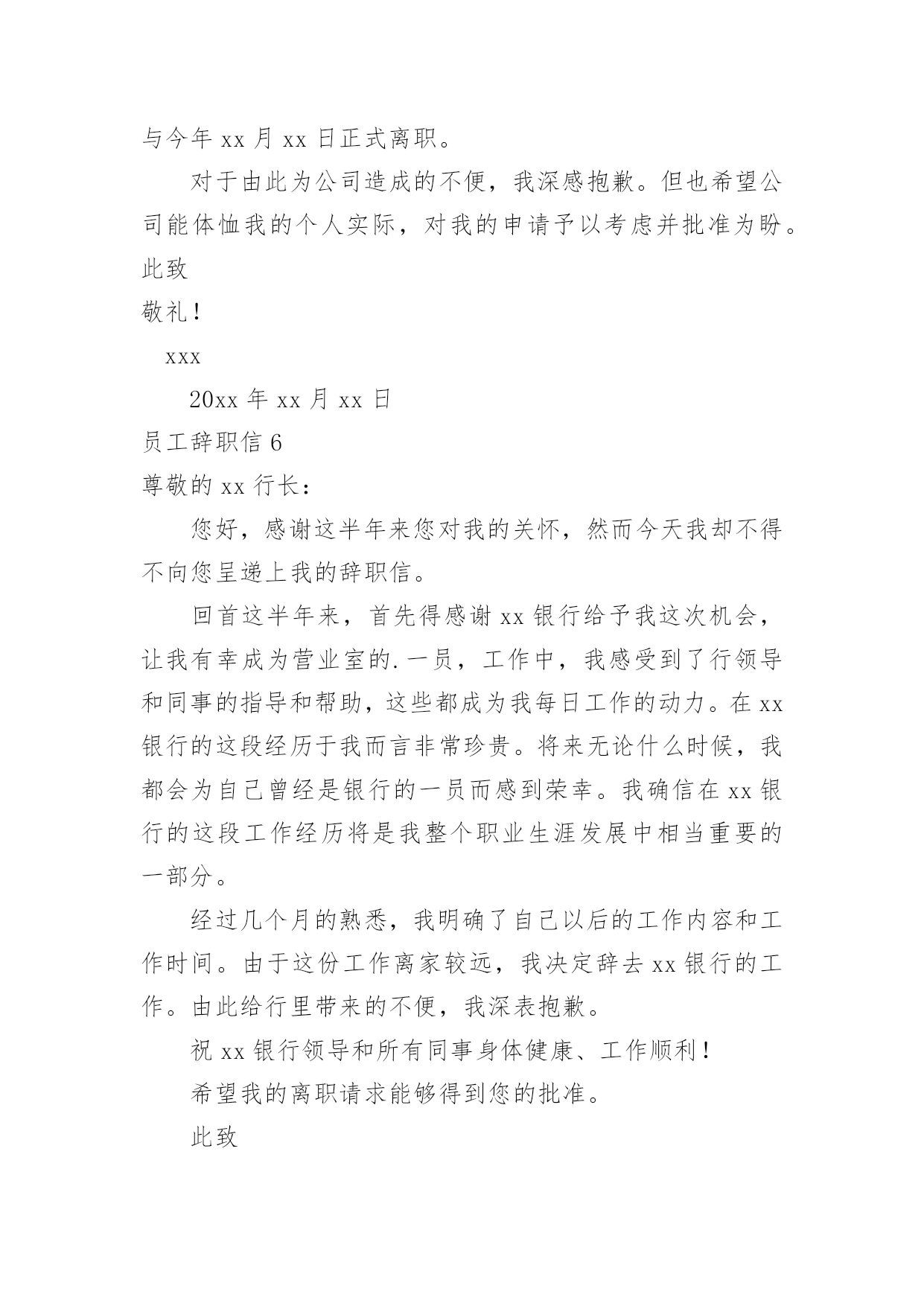 与今年 xx 月 xx 日正式离职。

对于由此为公司造成的不便，我深感抱歉。但也希望公司能体恤我的个人实际，对我的申请予以考虑并批准为盼。

此致

敬礼！

xxx

20xx 年 xx 月 xx 日

员工辞职信 6

尊敬的 xx 行长：

您好，感谢这半年来您对我的关怀，然而今天我却不得不向您呈递上我的辞职信。

回首这半年来，首先得感谢 xx 银行给予我这次机会，让我有幸成为营业室的.一员，工作中，我感受到了行领导和同事的指导和帮助，这些都成为我每日工作的动力。在 xx 银行的这段经历于我而言非常珍贵。将来无论什么时候，我都会为自己曾经是银行的一员而感到荣幸。我确信在 xx 银行的这段工作经历将是我整个职业生涯发展中相当重要的一部分。

经过几个月的熟悉，我明确了自己以后的工作内容和工作时间。由于这份工作离家较远，我决定辞去 xx 银行的工作。由此给行里带来的不便，我深表抱歉。

祝 xx 银行领导和所有同事身体健康、工作顺利！

希望我的离职请求能够得到您的批准。

此致